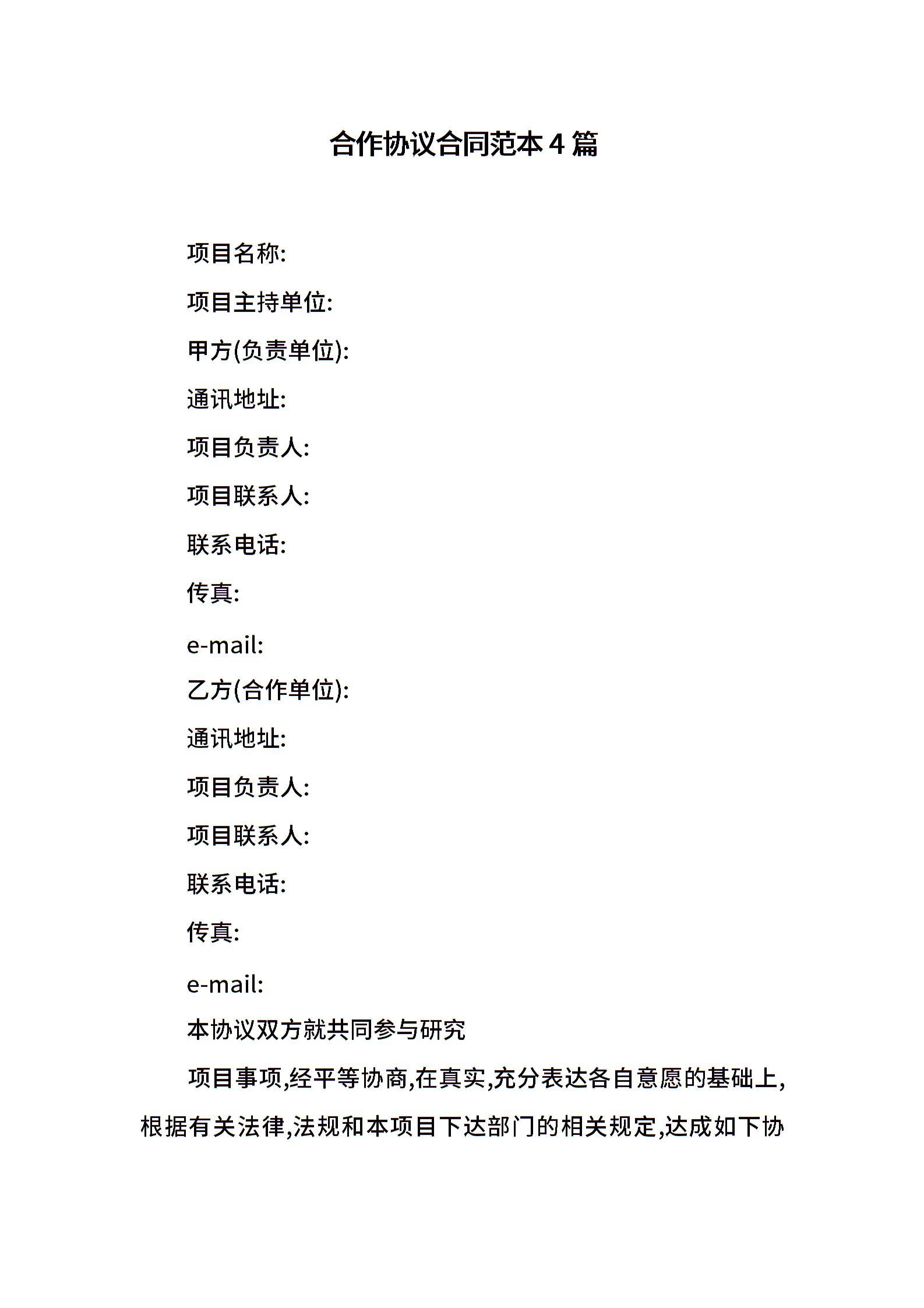 合作协议合同范本 4 篇

项目名称:

项目主持单位:

甲方(负责单位):

通讯地址:

项目负责人:

项目联系人:

联系电话:

传真:

e-mail:

乙方(合作单位):

通讯地址:

项目负责人:

项目联系人:

联系电话:

传真:

e-mail:

本协议双方就共同参与研究

项目事项,经平等协商,在真实,充分表达各自意愿的基础上,根据有关法律,法规和本项目下达部门的相关规定,达成如下协